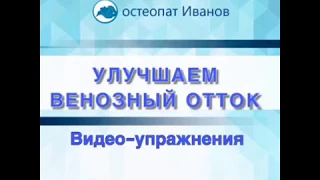 остеопат Иванов

УЛУЧШАЕМ ВЕНОЗНЫЙ ОТТОК

Видео-упражнения